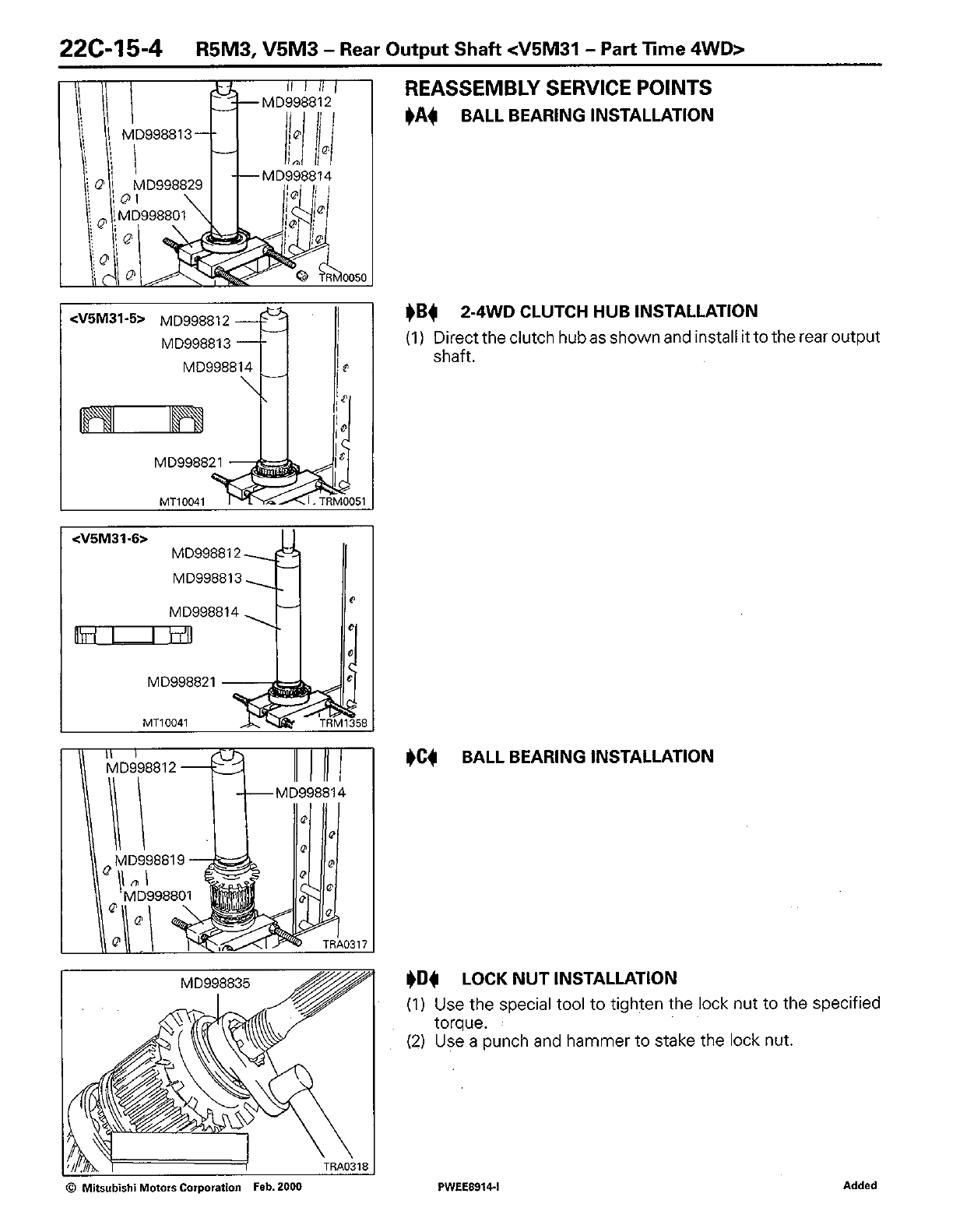 22C-15-4 R5M3, V5M3 – Rear Output Shaft <V5M31 – Part Time 4WD>

MD998812
MD998813
MD998814
MD998829
MD998801
TRM0050

<V5M31-5> MD998812
MD998813
MD998814
MD998821
MT10041
TRM0051

<V5M31-6>
MD998812
MD998813
MD998814
MD998821
MT10041
TRM1358

MD998812
MD998814
MD998819
MD998801
TRA0317

MD998835
TRA0318

REASSEMBLY SERVICE POINTS

▶A◀ BALL BEARING INSTALLATION

▶B◀ 2-4WD CLUTCH HUB INSTALLATION

(1) Direct the clutch hub as shown and install it to the rear output shaft.

▶C◀ BALL BEARING INSTALLATION

▶D◀ LOCK NUT INSTALLATION

(1) Use the special tool to tighten the lock nut to the specified torque.
(2) Use a punch and hammer to stake the lock nut.

© Mitsubishi Motors Corporation Feb. 2000 PWEE8914-I Added